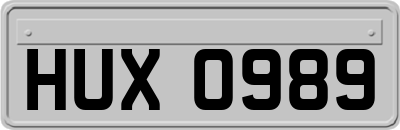 HUX 0989